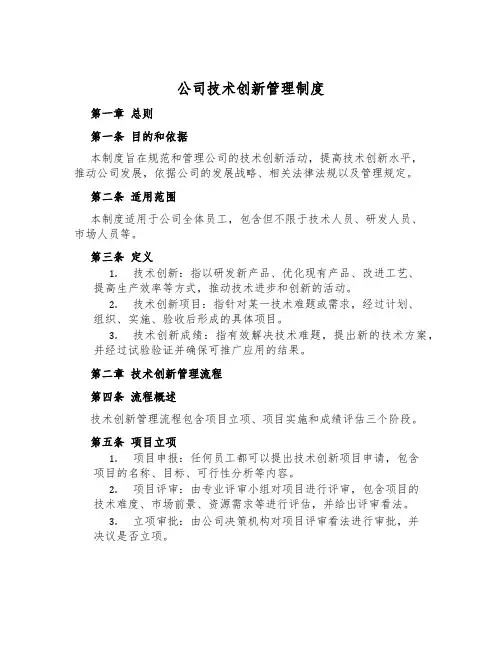 公司技术创新管理制度

第一章 总则

第一条 目的和依据

本制度旨在规范和管理公司的技术创新活动，提高技术创新水平，推动公司发展，依据公司的发展战略、相关法律法规以及管理规定。

第二条 适用范围

本制度适用于公司全体员工，包含但不限于技术人员、研发人员、市场人员等。

第三条 定义

1. 技术创新：指以研发新产品、优化现有产品、改进工艺、提高生产效率等方式，推动技术进步和创新的活动。

2. 技术创新项目：指针对某一技术难题或需求，经过计划、组织、实施、验收后形成的具体项目。

3. 技术创新成绩：指有效解决技术难题，提出新的技术方案，并经过试验验证并确保可推广应用的结果。

第二章 技术创新管理流程

第四条 流程概述

技术创新管理流程包含项目立项、项目实施和成绩评估三个阶段。

第五条 项目立项

1. 项目申报：任何员工都可以提出技术创新项目申请，包含项目的名称、目标、可行性分析等内容。

2. 项目评审：由专业评审小组对项目进行评审，包含项目的技术难度、市场前景、资源需求等进行评估，并给出评审看法。

3. 立项审批：由公司决策机构对项目评审看法进行审批，并决议是否立项。